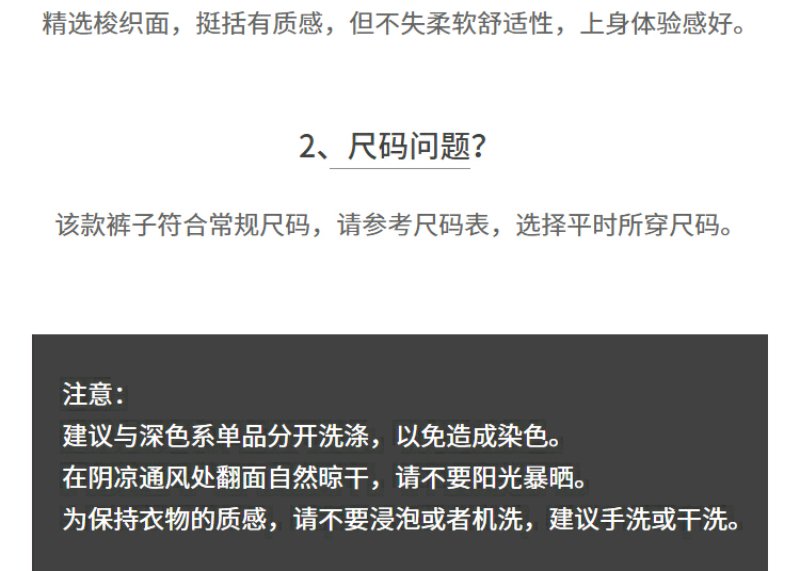 精选梭织面，挺括有质感，但不失柔软舒适性，上身体验感好。

2、尺码问题?

该款裤子符合常规尺码，请参考尺码表，选择平时所穿尺码。

注意:
建议与深色系单品分开洗涤，以免造成染色。
在阴凉通风处翻面自然晾干，请不要阳光暴晒。
为保持衣物的质感，请不要浸泡或者机洗，建议手洗或干洗。